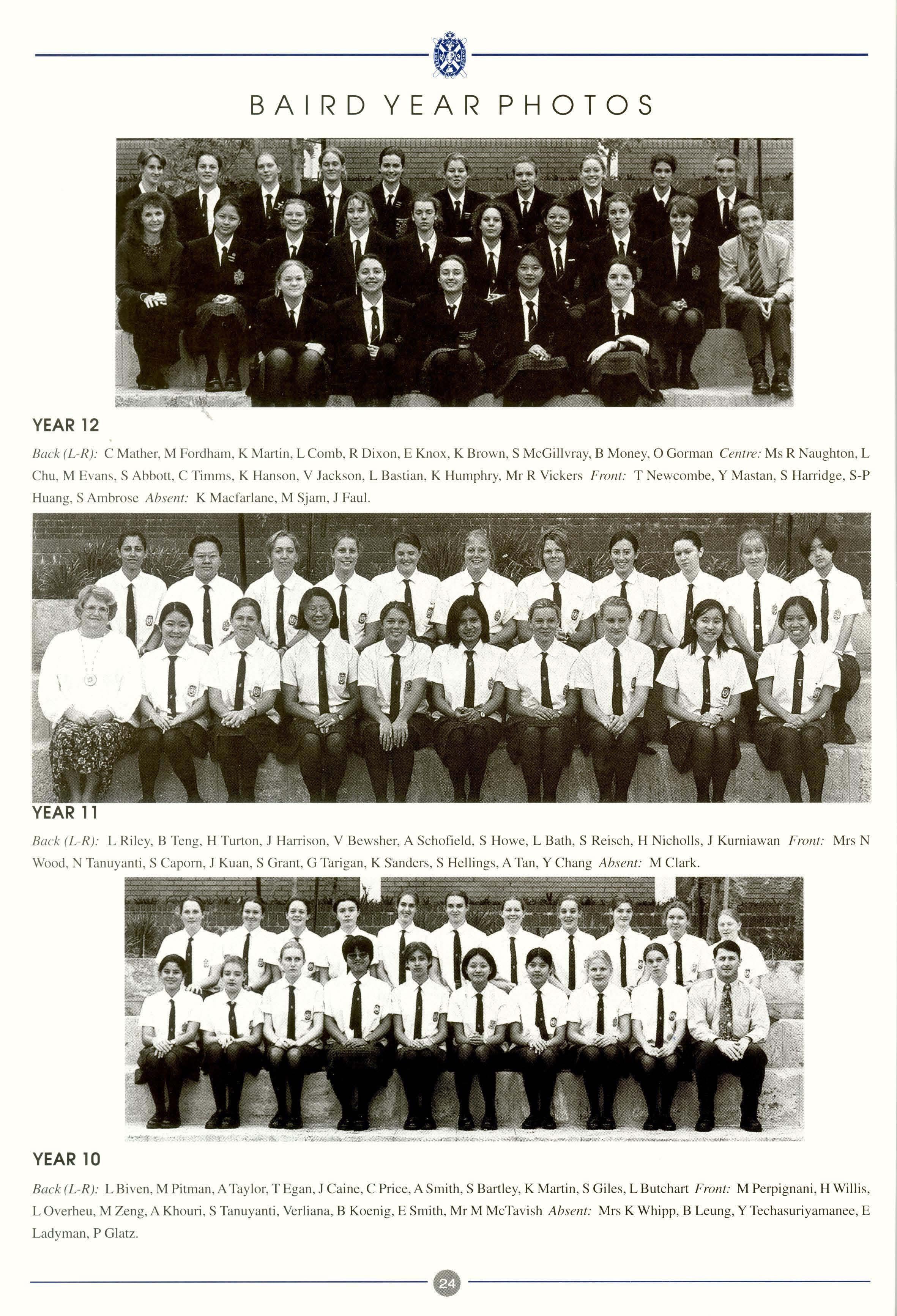 BAIRD YEAR PHOTOS

YEAR 12

Back (L-R): C Mather, M Fordham, K Martin, L Comb, R Dixon, E Knox, K Brown, S McGillvray, B Money, O Gorman Centre: Ms R Naughton, L Chu, M Evans, S Abbott, C Timms, K Hanson, V Jackson, L Bastian, K Humphry, Mr R Vickers Front: T Newcombe, Y Mastan, S Harridge, S-P Huang, S Ambrose Absent: K Macfarlane, M Sjam, J Faul.

YEAR 11

Back (L-R): L Riley, B Teng, H Turton, J Harrison, V Bewsher, A Schofield, S Howe, L Bath, S Reisch, H Nicholls, J Kurniawan Front: Mrs N Wood, N Tanuyanti, S Caporn, J Kuan, S Grant, G Tarigan, K Sanders, S Hellings, A Tan, Y Chang Absent: M Clark.

YEAR 10

Back (L-R): L Biven, M Pitman, A Taylor, T Egan, J Caine, C Price, A Smith, S Bartley, K Martin, S Giles, L Butchart Front: M Perpignani, H Willis, L Overheu, M Zeng, A Khouri, S Tanuyanti, Verliana, B Koenig, E Smith, Mr M McTavish Absent: Mrs K Whipp, B Leung, Y Techasuriyamanee, E Ladyman, P Glatz.

24